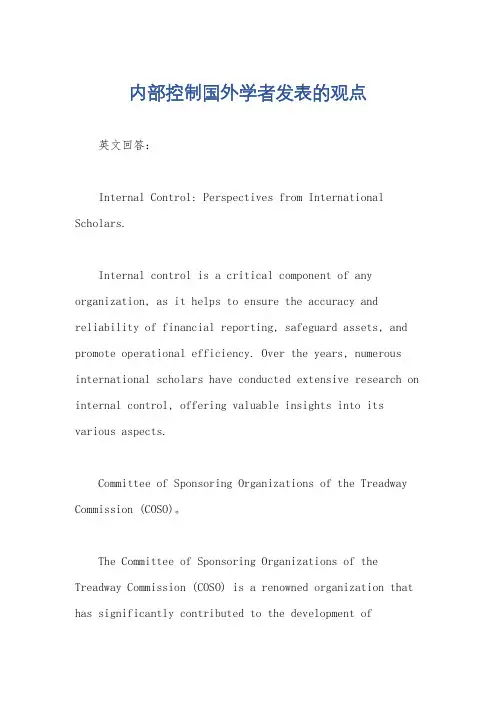 内部控制国外学者发表的观点

英文回答：

Internal Control: Perspectives from International Scholars.

Internal control is a critical component of any organization, as it helps to ensure the accuracy and reliability of financial reporting, safeguard assets, and promote operational efficiency. Over the years, numerous international scholars have conducted extensive research on internal control, offering valuable insights into its various aspects.

Committee of Sponsoring Organizations of the Treadway Commission (COSO)。

The Committee of Sponsoring Organizations of the Treadway Commission (COSO) is a renowned organization that has significantly contributed to the development of